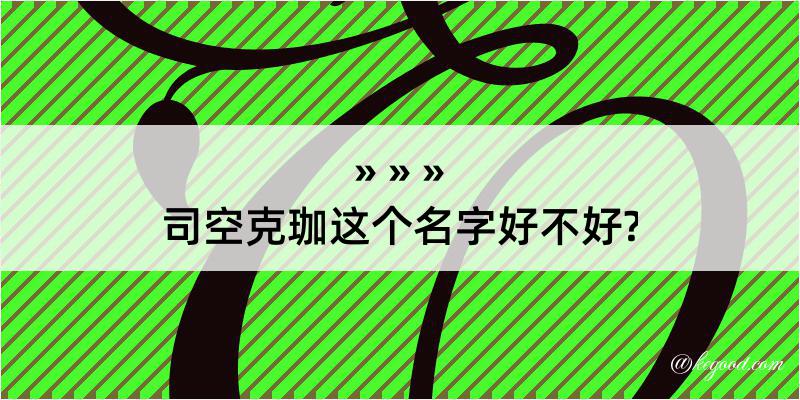 » » »
司空克珈这个名字好不好?

@kegood.com